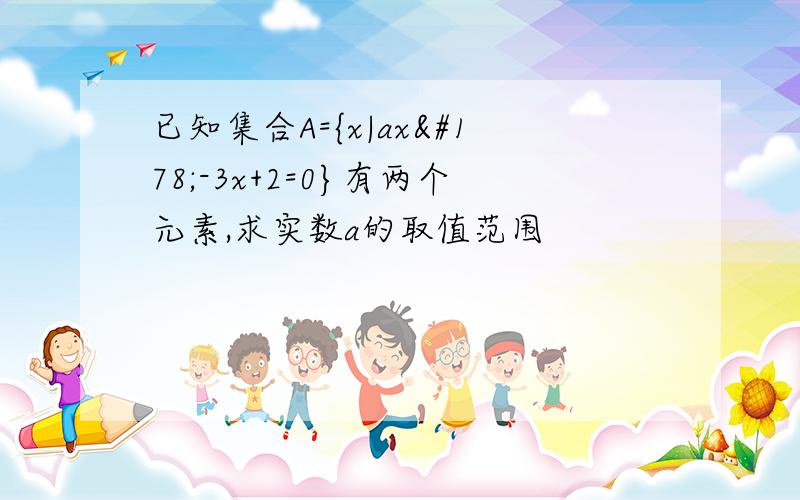 已知集合A={x|ax&#178;-3x+2=0}有两个元素,求实数a的取值范围